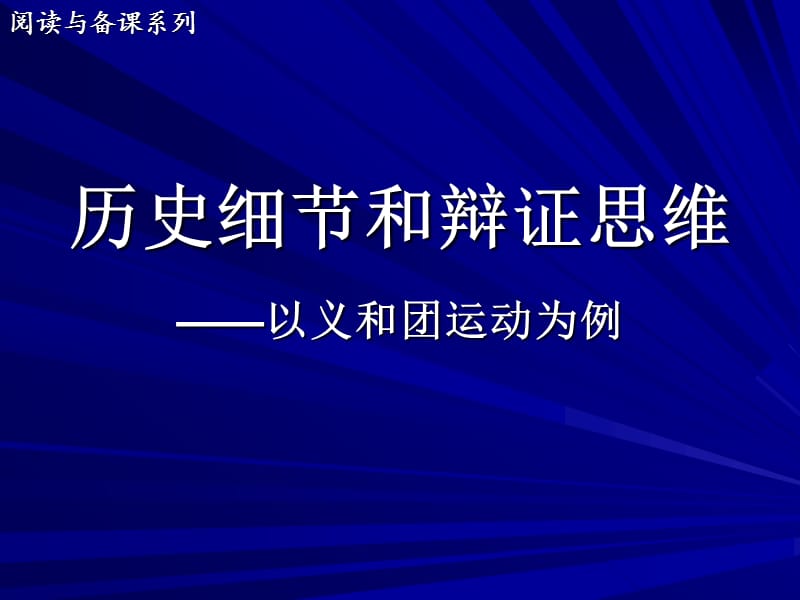 阅读与备课系列

历史细节和辩证思维

——以义和团运动为例